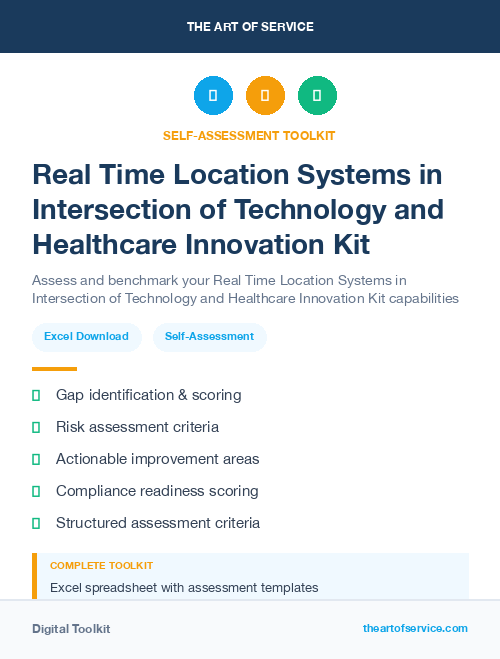 THE ART OF SERVICE

SELF-ASSESSMENT TOOLKIT

Real Time Location Systems in Intersection of Technology and Healthcare Innovation Kit

Assess and benchmark your Real Time Location Systems in Intersection of Technology and Healthcare Innovation Kit capabilities

Excel Download

Self-Assessment

Gap identification & scoring

Risk assessment criteria

Actionable improvement areas

Compliance readiness scoring

Structured assessment criteria

COMPLETE TOOLKIT

Excel spreadsheet with assessment templates

Digital Toolkit

theartofservice.com